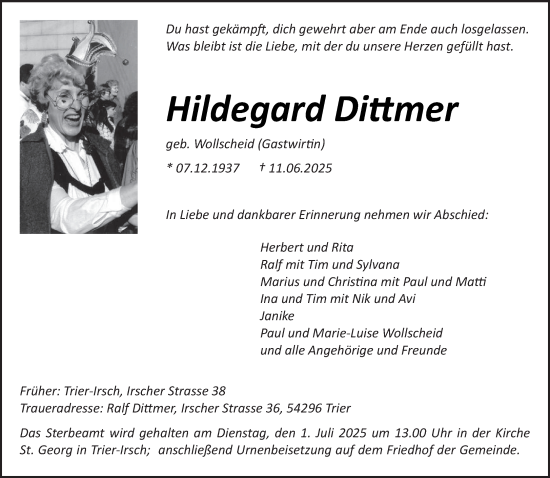 Du hast gekämpft, dich gewehrt aber am Ende auch losgelassen.
Was bleibt ist die Liebe, mit der du unsere Herzen gefüllt hast.

Hildegard Dittmer

geb. Wollscheid (Gastwirtin)

* 07.12.1937 † 11.06.2025

In Liebe und dankbarer Erinnerung nehmen wir Abschied:

Herbert und Rita
Ralf mit Tim und Sylvana
Marius und Christina mit Paul und Matti
Ina und Tim mit Nik und Avi
Janike
Paul und Marie-Luise Wollscheid
und alle Angehörige und Freunde

Früher: Trier-Irsch, Irscher Strasse 38
Traueradresse: Ralf Dittmer, Irscher Strasse 36, 54296 Trier

Das Sterbeamt wird gehalten am Dienstag, den 1. Juli 2025 um 13.00 Uhr in der Kirche St. Georg in Trier-Irsch; anschließend Urnenbeisetzung auf dem Friedhof der Gemeinde.